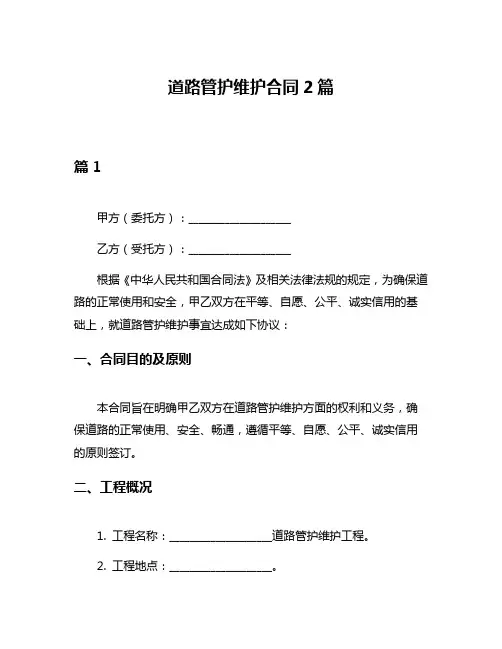 道路管护维护合同 2 篇

篇 1

甲方（委托方）：__________________

乙方（受托方）：__________________

根据《中华人民共和国合同法》及相关法律法规的规定，为确保道路的正常使用和安全，甲乙双方在平等、自愿、公平、诚实信用的基础上，就道路管护维护事宜达成如下协议：

一、合同目的及原则

本合同旨在明确甲乙双方在道路管护维护方面的权利和义务，确保道路的正常使用、安全、畅通，遵循平等、自愿、公平、诚实信用的原则签订。

二、工程概况

1. 工程名称：__________________道路管护维护工程。

2. 工程地点：__________________。